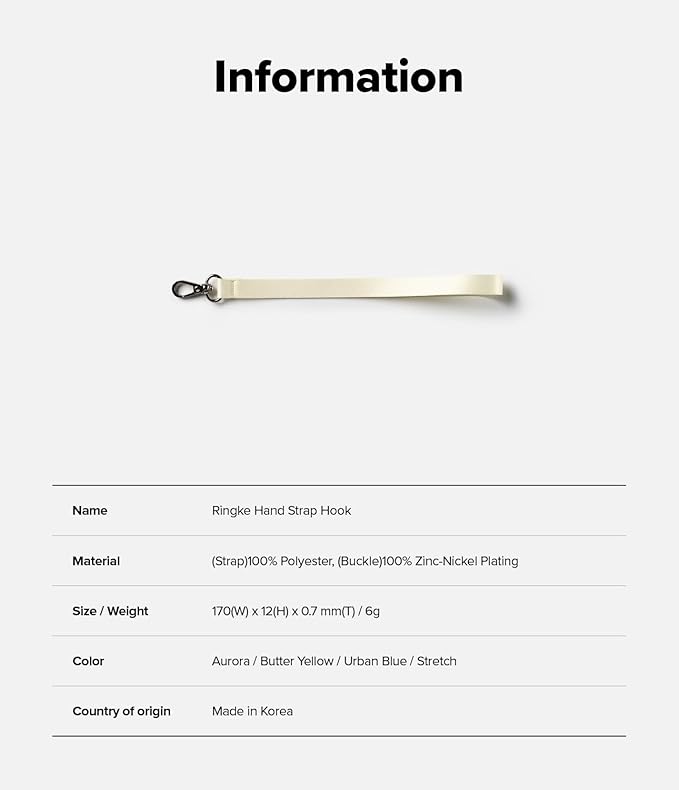 Information

Name
Ringke Hand Strap Hook

Material
(Strap)100% Polyester, (Buckle)100% Zinc-Nickel Plating

Size / Weight
170(W) x 12(H) x 0.7 mm(T) / 6g

Color
Aurora / Butter Yellow / Urban Blue / Stretch

Country of origin
Made in Korea